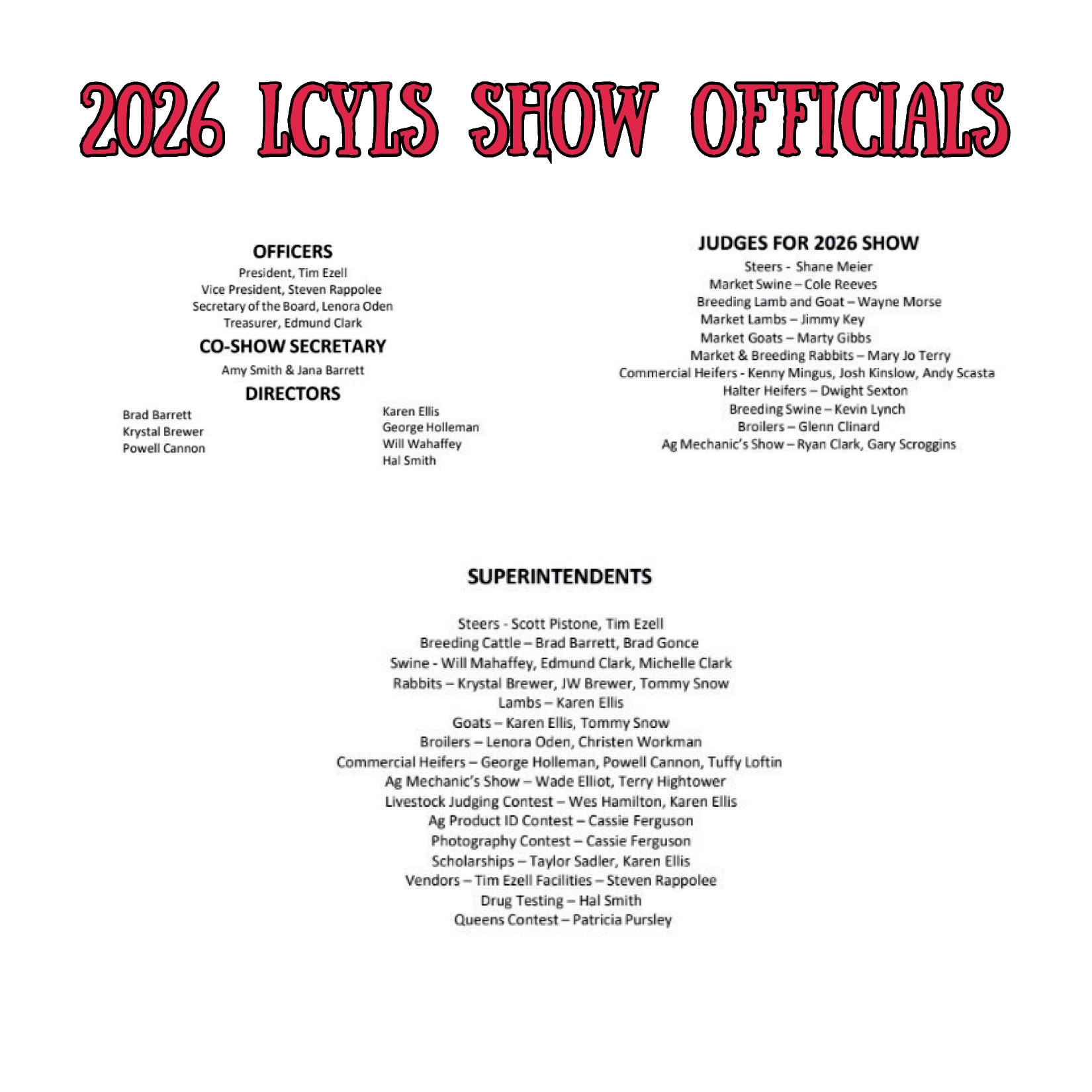 2026 LCYLS SHOW OFFICIALS

OFFICERS
President, Tim Ezell
Vice President, Steven Rappolee
Secretary of the Board, Lenora Oden
Treasurer, Edmund Clark

CO-SHOW SECRETARY
Amy Smith & Jana Barrett

DIRECTORS
Brad Barrett
Krystal Brewer
Powell Cannon

Karen Ellis
George Holleman
Will Wahaffey
Hal Smith

JUDGES FOR 2026 SHOW
Steers - Shane Meier
Market Swine – Cole Reeves
Breeding Lamb and Goat – Wayne Morse
Market Lambs – Jimmy Key
Market Goats – Marty Gibbs
Market & Breeding Rabbits – Mary Jo Terry
Commercial Heifers - Kenny Mingus, Josh Kinslow, Andy Scasta
Halter Heifers – Dwight Sexton
Breeding Swine – Kevin Lynch
Broilers – Glenn Clinard
Ag Mechanic's Show – Ryan Clark, Gary Scroggins

SUPERINTENDENTS

Steers - Scott Pistone, Tim Ezell
Breeding Cattle – Brad Barrett, Brad Gonce
Swine - Will Mahaffey, Edmund Clark, Michelle Clark
Rabbits – Krystal Brewer, JW Brewer, Tommy Snow
Lambs – Karen Ellis
Goats – Karen Ellis, Tommy Snow
Broilers – Lenora Oden, Christen Workman
Commercial Heifers – George Holleman, Powell Cannon, Tuffy Loftin
Ag Mechanic's Show – Wade Elliot, Terry Hightower
Livestock Judging Contest – Wes Hamilton, Karen Ellis
Ag Product ID Contest – Cassie Ferguson
Photography Contest – Cassie Ferguson
Scholarships – Taylor Sadler, Karen Ellis
Vendors – Tim Ezell Facilities – Steven Rappolee
Drug Testing – Hal Smith
Queens Contest – Patricia Pursley